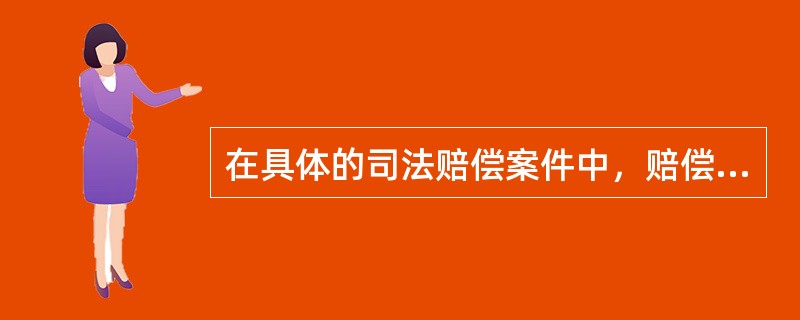 在具体的司法赔偿案件中，赔偿...